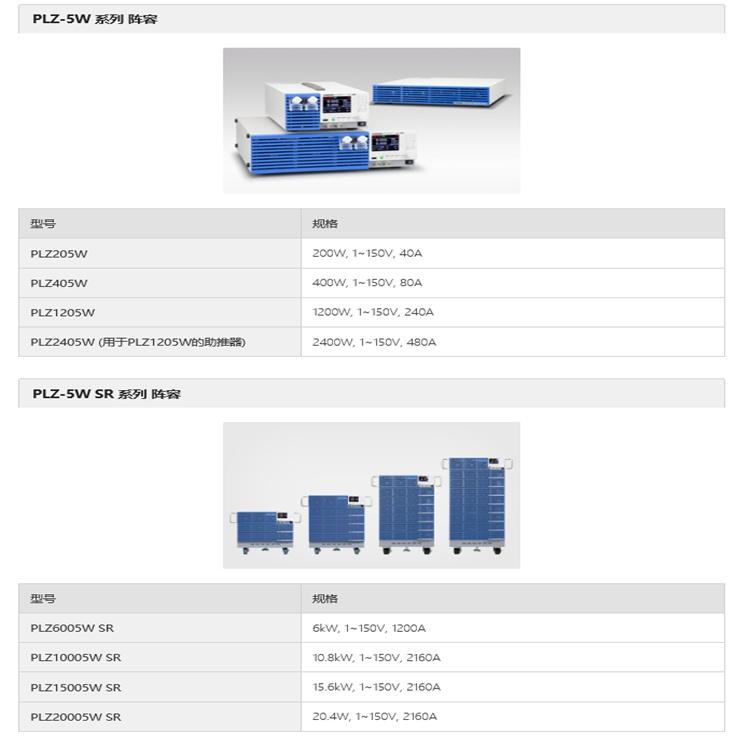 PLZ-5W 系列 阵容

| 型号 | 规格 |
|---|---|
| PLZ205W | 200W, 1~150V, 40A |
| PLZ405W | 400W, 1~150V, 80A |
| PLZ1205W | 1200W, 1~150V, 240A |
| PLZ2405W (用于PLZ1205W的助推器) | 2400W, 1~150V, 480A |

PLZ-5W SR 系列 阵容

| 型号 | 规格 |
|---|---|
| PLZ6005W SR | 6kW, 1~150V, 1200A |
| PLZ10005W SR | 10.8kW, 1~150V, 2160A |
| PLZ15005W SR | 15.6kW, 1~150V, 2160A |
| PLZ20005W SR | 20.4W, 1~150V, 2160A |